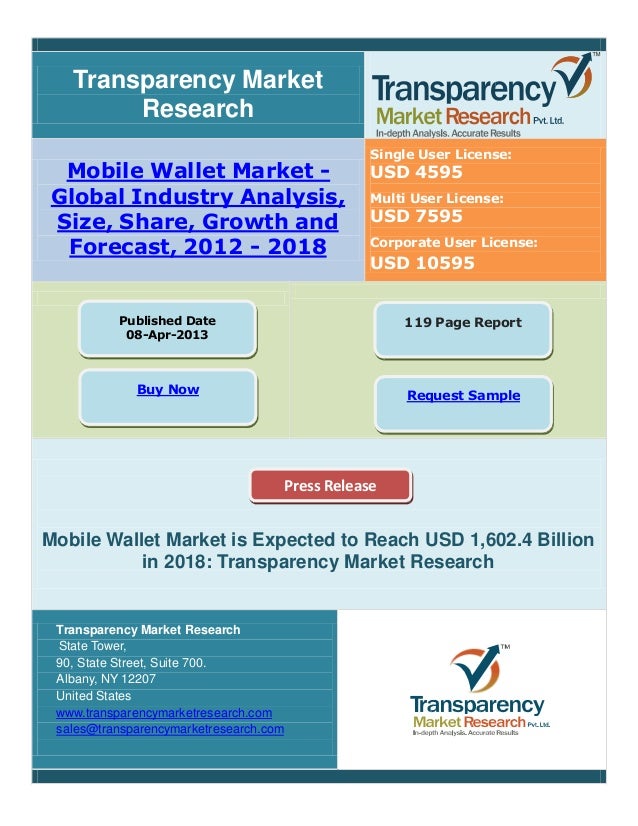 Transparency Market Research

Transparency Market Research Pvt. Ltd.
In-depth Analysis. Accurate Results

Mobile Wallet Market - Global Industry Analysis, Size, Share, Growth and Forecast, 2012 - 2018

Single User License:
USD 4595
Multi User License:
USD 7595
Corporate User License:
USD 10595

Published Date
08-Apr-2013

119 Page Report

Buy Now

Request Sample

Press Release

Mobile Wallet Market is Expected to Reach USD 1,602.4 Billion in 2018: Transparency Market Research

Transparency Market Research
State Tower,
90, State Street, Suite 700.
Albany, NY 12207
United States
www.transparencymarketresearch.com
sales@transparencymarketresearch.com

Transparency Market Research Pvt. Ltd.
In-depth Analysis. Accurate Results